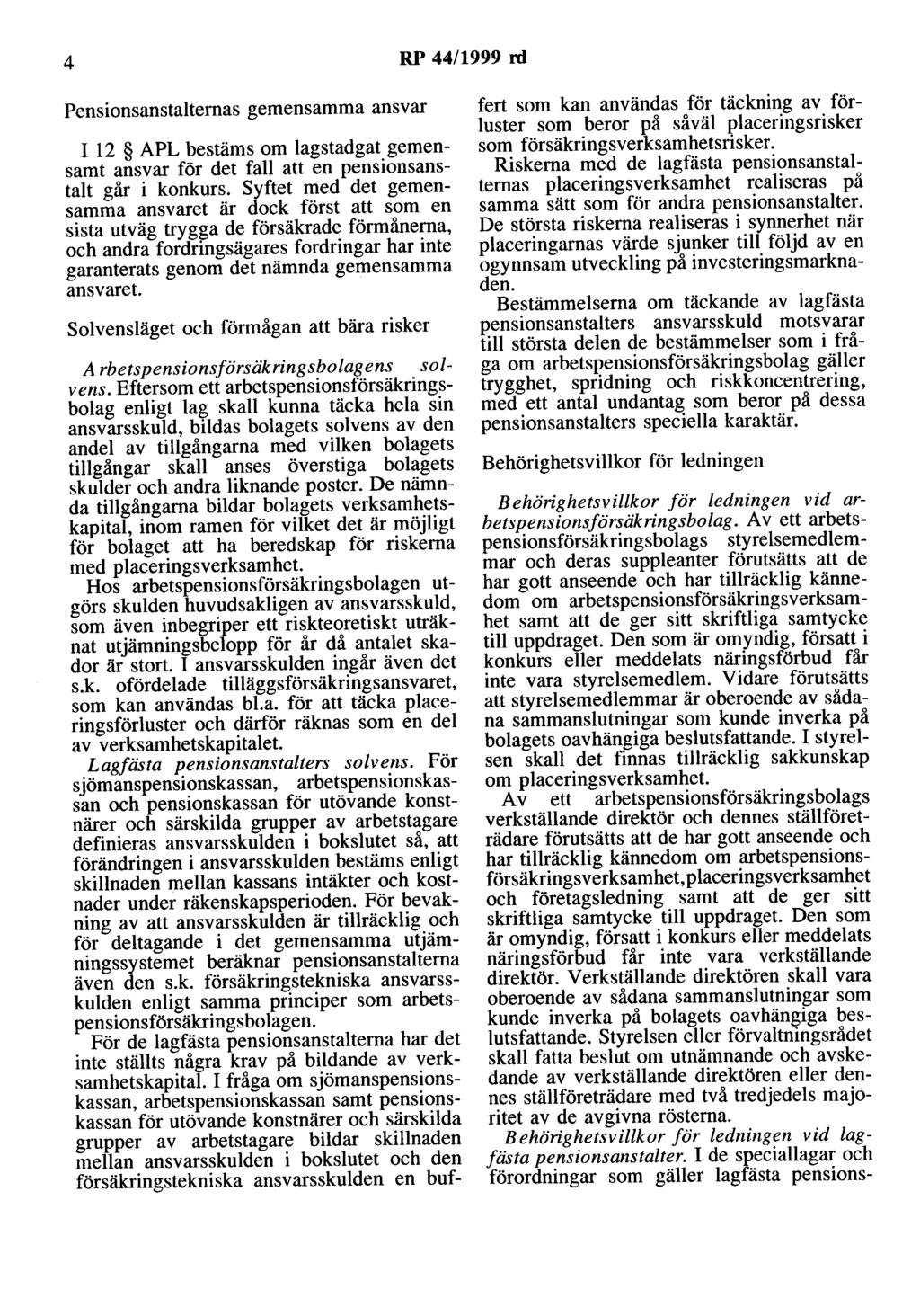 4 RP 44/1999 rd

Pensionsanstalternas gemensamma ansvar

I 12 § APL bestäms om lagstadgat gemensamt ansvar för det fall att en pensionsanstalt går i konkurs. Syftet med det gemensamma ansvaret är dock först att som en sista utväg trygga de försäkrade förmånerna, och andra fordringsägares fordringar har inte garanterats genom det nämnda gemensamma ansvaret.

Solvensläget och förmågan att bära risker

Arbetspensionsförsäkringsbolagens solvens. Eftersom ett arbetspensionsförsäkringsbolag enligt lag skall kunna täcka hela sin ansvarsskuld, bildas bolagets solvens av den andel av tillgångarna med vilken bolagets tillgångar skall anses överstiga bolagets skulder och andra liknande poster. De nämnda tillgångarna bildar bolagets verksamhetskapital, inom ramen för vilket det är möjligt för bolaget att ha beredskap för riskerna med placeringsverksamhet.

Hos arbetspensionsförsäkringsbolagen utgörs skulden huvudsakligen av ansvarsskuld, som även inbegriper ett riskteoretiskt uträknat utjämningsbelopp för år då antalet skador är stort. I ansvarsskulden ingår även det s.k. ofördelade tilläggsförsäkringsansvaret, som kan användas bl.a. för att täcka placeringsförluster och därför räknas som en del av verksamhetskapitalet.

Lagfästa pensionsanstalters solvens. För sjömanspensionskassan, arbetspensionskassan och pensionskassan för utövande konstnärer och särskilda grupper av arbetstagare definieras ansvarsskulden i bokslutet så, att förändringen i ansvarsskulden bestäms enligt skillnaden mellan kassans intäkter och kostnader under räkenskapsperioden. För bevakning av att ansvarsskulden är tillräcklig och för deltagande i det gemensamma utjämningssystemet beräknar pensionsanstalterna även den s.k. försäkringstekniska ansvarsskulden enligt samma principer som arbetspensionsförsäkringsbolagen.

För de lagfästa pensionsanstalterna har det inte ställts några krav på bildande av verksamhetskapital. I fråga om sjömanspensionskassan, arbetspensionskassan samt pensionskassan för utövande konstnärer och särskilda grupper av arbetstagare bildar skillnaden mellan ansvarsskulden i bokslutet och den försäkringstekniska ansvarsskulden en buffert som kan användas för täckning av förluster som beror på såväl placeringsrisker som försäkringsverksamhetsrisker.

Riskerna med de lagfästa pensionsanstalternas placeringsverksamhet realiseras på samma sätt som för andra pensionsanstalter. De största riskerna realiseras i synnerhet när placeringarnas värde sjunker till följd av en ogynnsam utveckling på investeringsmarknaden.

Bestämmelserna om täckande av lagfästa pensionsanstalters ansvarsskuld motsvarar till största delen de bestämmelser som i fråga om arbetspensionsförsäkringsbolag gäller trygghet, spridning och riskkoncentrering, med ett antal undantag som beror på dessa pensionsanstalters speciella karaktär.

Behörighetsvillkor för ledningen

Behörighetsvillkor för ledningen vid arbetspensionsförsäkringsbolag. Av ett arbetspensionsförsäkringsbolags styrelsemedlemmar och deras suppleanter förutsätts att de har gott anseende och har tillräcklig kännedom om arbetspensionsförsäkringsverksamhet samt att de ger sitt skriftliga samtycke till uppdraget. Den som är omyndig, försatt i konkurs eller meddelats näringsförbud får inte vara styrelsemedlem. Vidare förutsätts att styrelsemedlemmar är oberoende av sådana sammanslutningar som kunde inverka på bolagets oavhängiga beslutsfattande. I styrelsen skall det finnas tillräcklig sakkunskap om placeringsverksamhet.

Av ett arbetspensionsförsäkringsbolags verkställande direktör och dennes ställföreträdare förutsätts att de har gott anseende och har tillräcklig kännedom om arbetspensionsförsäkringsverksamhet,placeringsverksamhet och företagsledning samt att de ger sitt skriftliga samtycke till uppdraget. Den som är omyndig, försatt i konkurs eller meddelats näringsförbud får inte vara verkställande direktör. Verkställande direktören skall vara oberoende av sådana sammanslutningar som kunde inverka på bolagets oavhängiga beslutsfattande. Styrelsen eller förvaltningsrådet skall fatta beslut om utnämnande och avskedande av verkställande direktören eller dennes ställföreträdare med två tredjedels majoritet av de avgivna rösterna.

Behörighetsvillkor för ledningen vid lagfästa pensionsanstalter. I de speciallagar och förordningar som gäller lagfästa pensions-